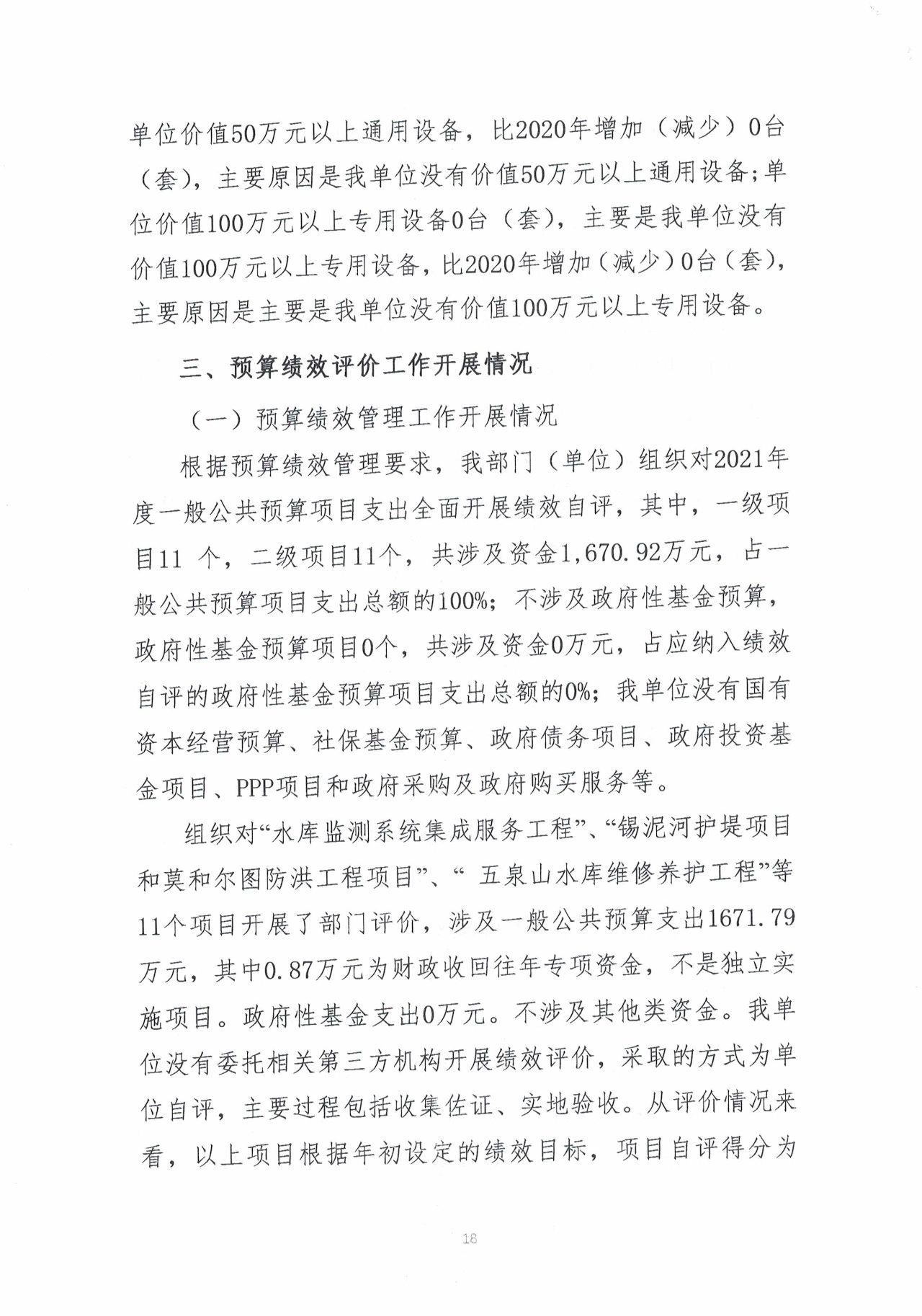 单位价值50万元以上通用设备，比2020年增加（减少）0台（套），主要原因是我单位没有价值50万元以上通用设备；单位价值100万元以上专用设备0台（套），主要是我单位没有价值100万元以上专用设备，比2020年增加（减少）0台（套），主要原因是主要是我单位没有价值100万元以上专用设备。

三、预算绩效评价工作开展情况

（一）预算绩效管理工作开展情况

根据预算绩效管理要求，我部门（单位）组织对2021年度一般公共预算项目支出全面开展绩效自评，其中，一级项目11 个，二级项目11个，共涉及资金1,670.92万元，占一般公共预算项目支出总额的100%；不涉及政府性基金预算，政府性基金预算项目0个，共涉及资金0万元，占应纳入绩效自评的政府性基金预算项目支出总额的0%；我单位没有国有资本经营预算、社保基金预算、政府债务项目、政府投资基金项目、PPP项目和政府采购及政府购买服务等。

组织对“水库监测系统集成服务工程”、“锡泥河护堤项目和莫和尔图防洪工程项目”、“ 五泉山水库维修养护工程”等11个项目开展了部门评价，涉及一般公共预算支出1671.79万元，其中0.87万元为财政收回往年专项资金，不是独立实施项目。政府性基金支出0万元。不涉及其他类资金。我单位没有委托相关第三方机构开展绩效评价，采取的方式为单位自评，主要过程包括收集佐证、实地验收。从评价情况来看，以上项目根据年初设定的绩效目标，项目自评得分为

18